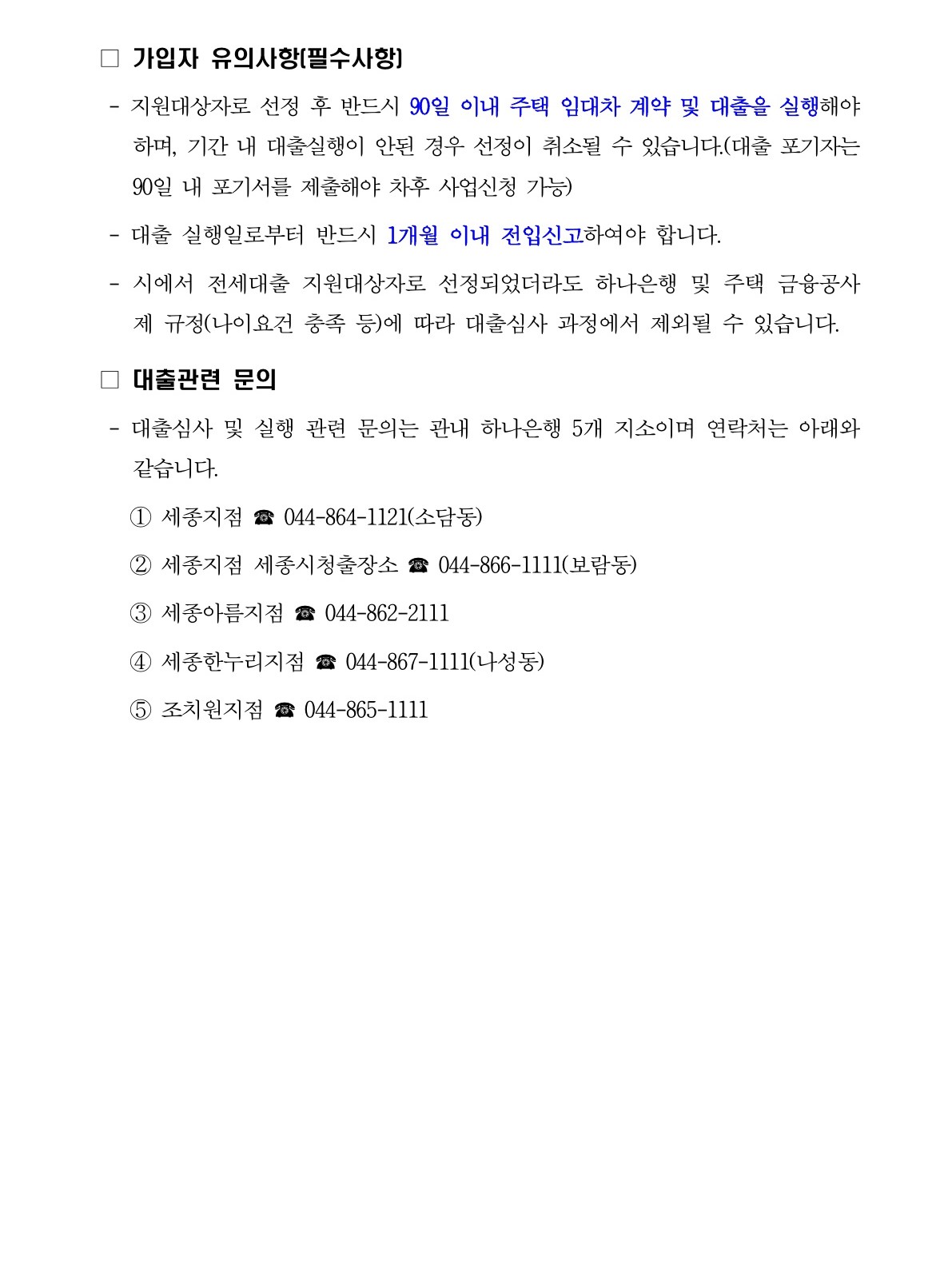 □ 가입자 유의사항(필수사항)

- 지원대상자로 선정 후 반드시 90일 이내 주택 임대차 계약 및 대출을 실행해야 하며, 기간 내 대출실행이 안된 경우 선정이 취소될 수 있습니다.(대출 포기자는 90일 내 포기서를 제출해야 차후 사업신청 가능)

- 대출 실행일로부터 반드시 1개월 이내 전입신고하여야 합니다.

- 시에서 전세대출 지원대상자로 선정되었더라도 하나은행 및 주택 금융공사 제 규정(나이요건 충족 등)에 따라 대출심사 과정에서 제외될 수 있습니다.

□ 대출관련 문의

- 대출심사 및 실행 관련 문의는 관내 하나은행 5개 지소이며 연락처는 아래와 같습니다.

① 세종지점 ☎ 044-864-1121(소담동)

② 세종지점 세종시청출장소 ☎ 044-866-1111(보람동)

③ 세종아름지점 ☎ 044-862-2111

④ 세종한누리지점 ☎ 044-867-1111(나성동)

⑤ 조치원지점 ☎ 044-865-1111